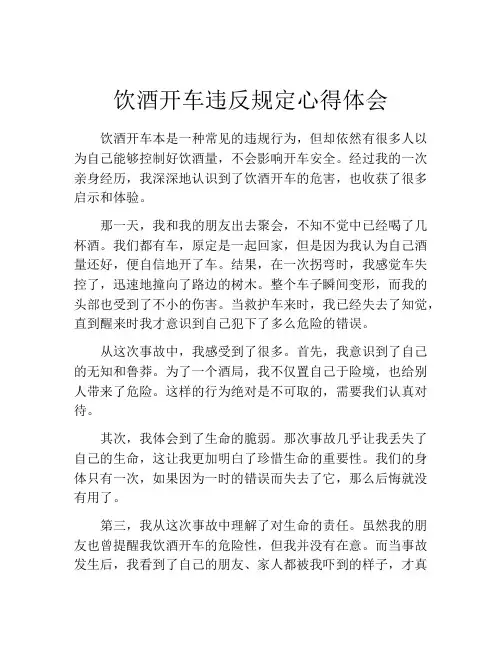 饮酒开车违反规定心得体会

饮酒开车本是一种常见的违规行为，但却依然有很多人以为自己能够控制好饮酒量，不会影响开车安全。经过我的一次亲身经历，我深深地认识到了饮酒开车的危害，也收获了很多启示和体验。

那一天，我和我的朋友出去聚会，不知不觉中已经喝了几杯酒。我们都有车，原定是一起回家，但是因为我认为自己酒量还好，便自信地开了车。结果，在一次拐弯时，我感觉车失控了，迅速地撞向了路边的树木。整个车子瞬间变形，而我的头部也受到了不小的伤害。当救护车来时，我已经失去了知觉，直到醒来时我才意识到自己犯下了多么危险的错误。

从这次事故中，我感受到了很多。首先，我意识到了自己的无知和鲁莽。为了一个酒局，我不仅置自己于险境，也给别人带来了危险。这样的行为绝对是不可取的，需要我们认真对待。

其次，我体会到了生命的脆弱。那次事故几乎让我丢失了自己的生命，这让我更加明白了珍惜生命的重要性。我们的身体只有一次，如果因为一时的错误而失去了它，那么后悔就没有用了。

第三，我从这次事故中理解了对生命的责任。虽然我的朋友也曾提醒我饮酒开车的危险性，但我并没有在意。而当事故发生后，我看到了自己的朋友、家人都被我吓到的样子，才真